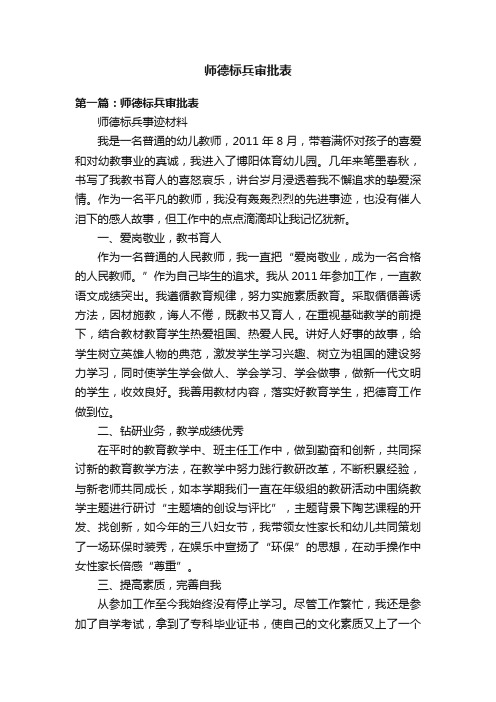 师德标兵审批表

第一篇：师德标兵审批表

师德标兵事迹材料

我是一名普通的幼儿教师，2011 年 8 月，带着满怀对孩子的喜爱和对幼教事业的真诚，我进入了博阳体育幼儿园。几年来笔墨春秋，书写了我教书育人的喜怒哀乐，讲台岁月浸透着我不懈追求的挚爱深情。作为一名平凡的教师，我没有轰轰烈烈的先进事迹，也没有催人泪下的感人故事，但工作中的点点滴滴却让我记忆犹新。

一、爱岗敬业，教书育人

作为一名普通的人民教师，我一直把“爱岗敬业，成为一名合格的人民教师。”作为自己毕生的追求。我从 2011 年参加工作，一直教语文成绩突出。我遵循教育规律，努力实施素质教育。采取循循善诱方法，因材施教，诲人不倦，既教书又育人，在重视基础教学的前提下，结合教材教育学生热爱祖国、热爱人民。讲好人好事的故事，给学生树立英雄人物的典范，激发学生学习兴趣、树立为祖国的建设努力学习，同时使学生学会做人、学会学习、学会做事，做新一代文明的学生，收效良好。我善用教材内容，落实好教育学生，把德育工作做到位。

二、钻研业务，教学成绩优秀

在平时的教育教学中、班主任工作中，做到勤奋和创新，共同探讨新的教育教学方法，在教学中努力践行教研改革，不断积累经验，与新老师共同成长，如本学期我们一直在年级组的教研活动中围绕教学主题进行研讨“主题墙的创设与评比”，主题背景下陶艺课程的开发、找创新，如今年的三八妇女节，我带领女性家长和幼儿共同策划了一场环保时装秀，在娱乐中宣扬了“环保”的思想，在动手操作中女性家长倍感“尊重”。

三、提高素质，完善自我

从参加工作至今我始终没有停止学习。尽管工作繁忙，我还是参加了自学考试，拿到了专科毕业证书，使自己的文化素质又上了一个